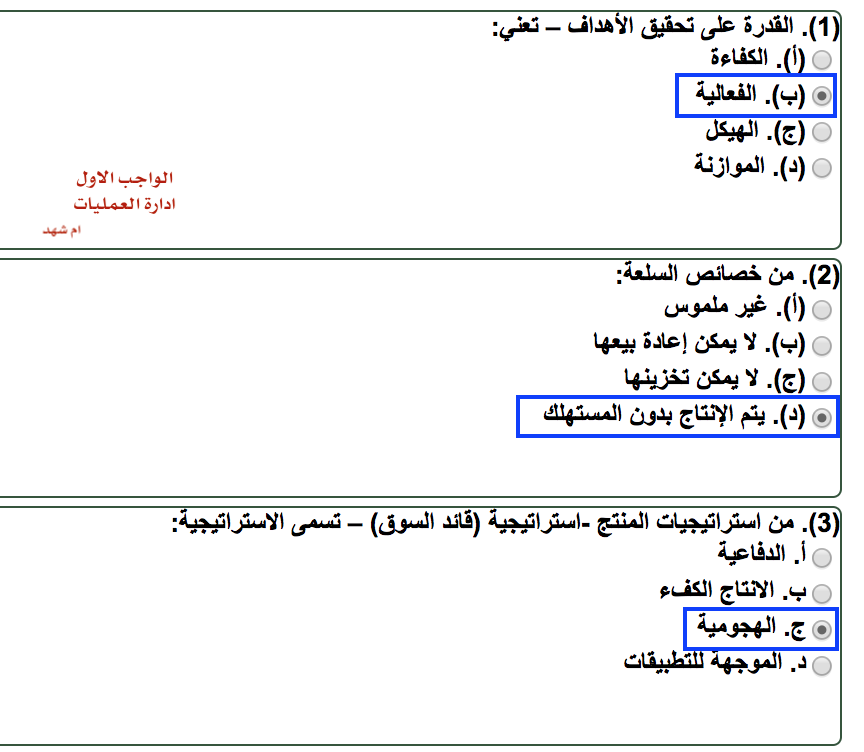 (1). القدرة على تحقيق الأهداف – تعني:
(أ). الكفاءة
(ب). الفعالية
(ج). الهيكل
(د). الموازنة

الواجب الاول
ادارة العمليات
ام شهد

(2). من خصائص السلعة:
(أ). غير ملموس
(ب). لا يمكن إعادة بيعها
(ج). لا يمكن تخزينها
(د). يتم الإنتاج بدون المستهلك

(3). من استراتيجيات المنتج -استراتيجية (قائد السوق) – تسمى الاستراتيجية:
أ. الدفاعية
ب. الانتاج الكفء
ج. الهجومية
د. الموجهة للتطبيقات